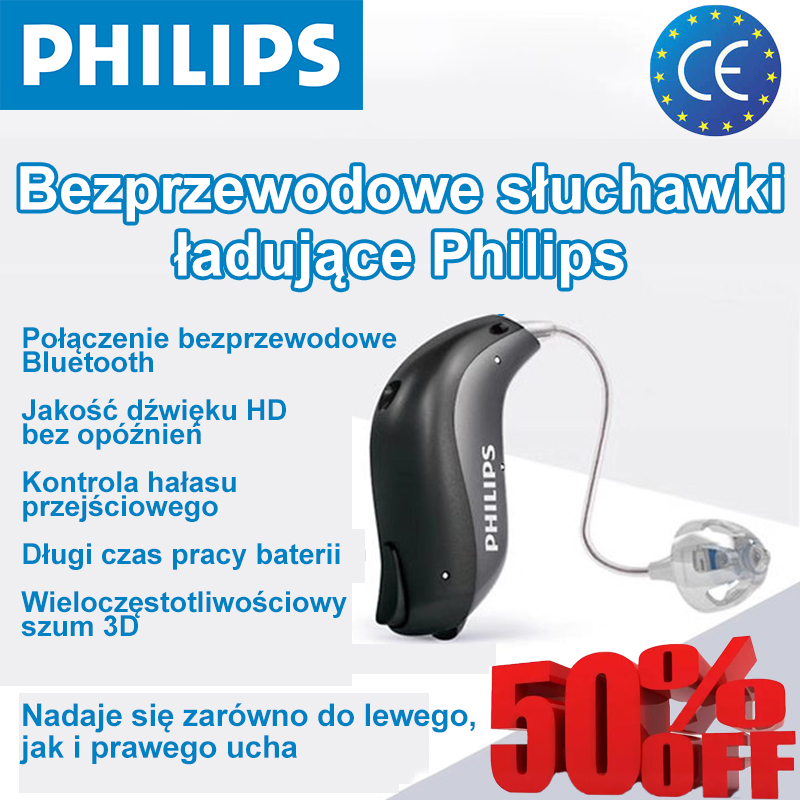 PHILIPS

CE

Bezprzewodowe słuchawki ładujące Philips

Połączenie bezprzewodowe Bluetooth

Jakość dźwięku HD bez opóźnień

Kontrola hałasu przejściowego

Długi czas pracy baterii

Wieloczęstotliwościowy szum 3D

PHILIPS

Nadaje się zarówno do lewego, jak i prawego ucha

50% OFF